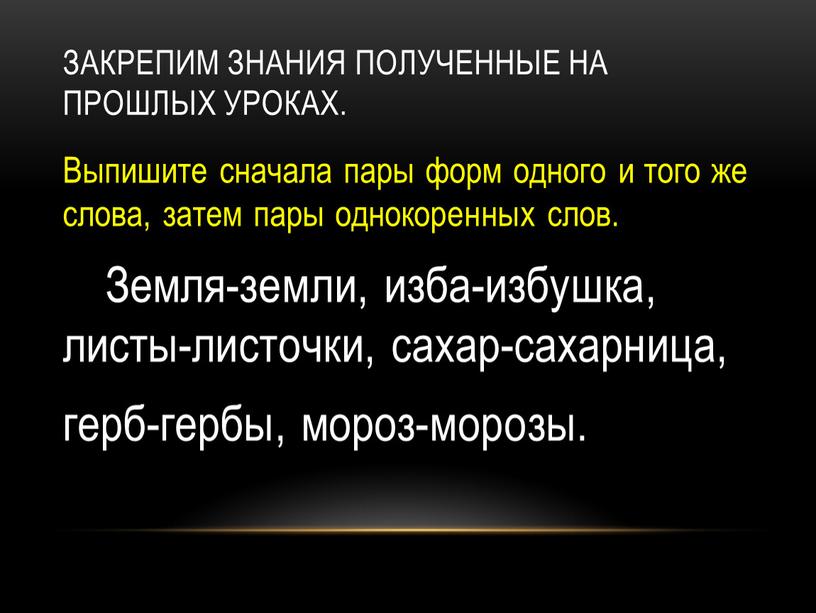 ЗАКРЕПИМ ЗНАНИЯ ПОЛУЧЕННЫЕ НА ПРОШЛЫХ УРОКАХ.

Выпишите сначала пары форм одного и того же слова, затем пары однокоренных слов.

Земля-земли, изба-избушка, листы-листочки, сахар-сахарница,

герб-гербы, мороз-морозы.